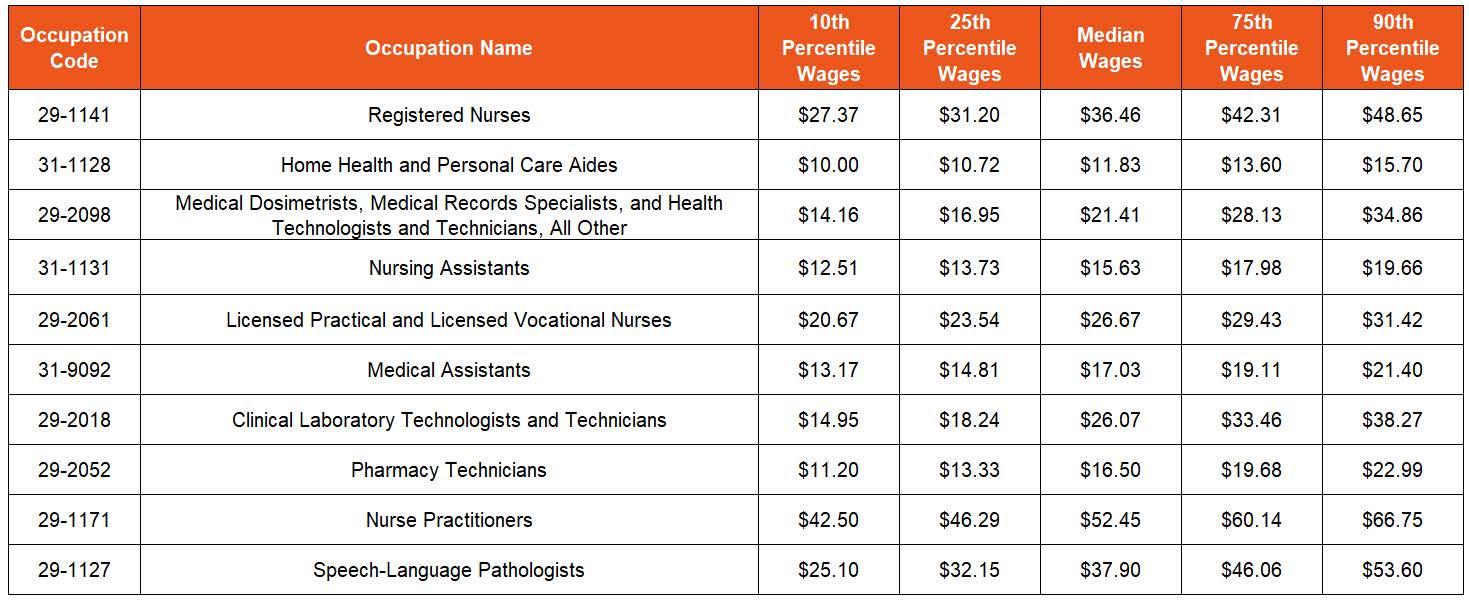 | Occupation Code | Occupation Name | 10th Percentile Wages | 25th Percentile Wages | Median Wages | 75th Percentile Wages | 90th Percentile Wages |
|---|---|---|---|---|---|---|
| 29-1141 | Registered Nurses | \$27.37 | \$31.20 | \$36.46 | \$42.31 | \$48.65 |
| 31-1128 | Home Health and Personal Care Aides | \$10.00 | \$10.72 | \$11.83 | \$13.60 | \$15.70 |
| 29-2098 | Medical Dosimetrists, Medical Records Specialists, and Health Technologists and Technicians, All Other | \$14.16 | \$16.95 | \$21.41 | \$28.13 | \$34.86 |
| 31-1131 | Nursing Assistants | \$12.51 | \$13.73 | \$15.63 | \$17.98 | \$19.66 |
| 29-2061 | Licensed Practical and Licensed Vocational Nurses | \$20.67 | \$23.54 | \$26.67 | \$29.43 | \$31.42 |
| 31-9092 | Medical Assistants | \$13.17 | \$14.81 | \$17.03 | \$19.11 | \$21.40 |
| 29-2018 | Clinical Laboratory Technologists and Technicians | \$14.95 | \$18.24 | \$26.07 | \$33.46 | \$38.27 |
| 29-2052 | Pharmacy Technicians | \$11.20 | \$13.33 | \$16.50 | \$19.68 | \$22.99 |
| 29-1171 | Nurse Practitioners | \$42.50 | \$46.29 | \$52.45 | \$60.14 | \$66.75 |
| 29-1127 | Speech-Language Pathologists | \$25.10 | \$32.15 | \$37.90 | \$46.06 | \$53.60 |